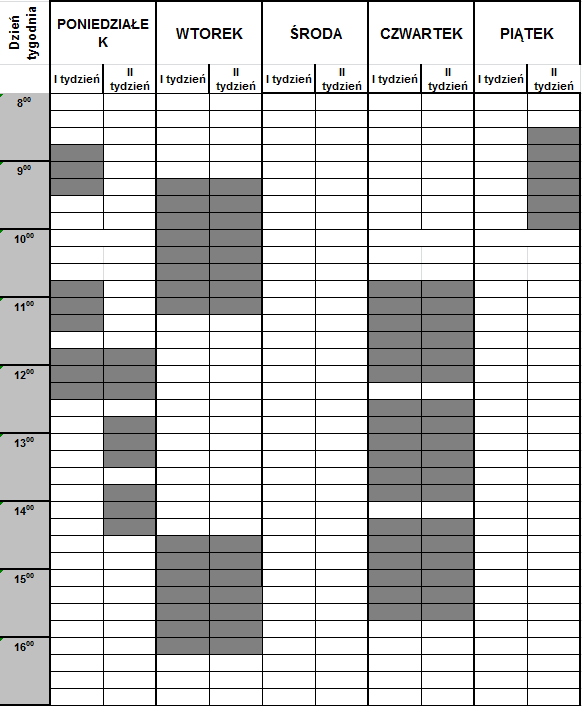 | Dzień tygodnia | PONIEDZIAŁEK | | WTOREK | | ŚRODA | | CZWARTEK | | PIĄTEK | |
|---|---|---|---|---|---|---|---|---|---|---|
| | I tydzień | II tydzień | I tydzień | II tydzień | I tydzień | II tydzień | I tydzień | II tydzień | I tydzień | II tydzień |
| $8^{00}$ | | | | | | | | | | |
| $9^{00}$ | | | | | | | | | | |
| $10^{00}$ | | | | | | | | | | |
| $11^{00}$ | | | | | | | | | | |
| $12^{00}$ | | | | | | | | | | |
| $13^{00}$ | | | | | | | | | | |
| $14^{00}$ | | | | | | | | | | |
| $15^{00}$ | | | | | | | | | | |
| $16^{00}$ | | | | | | | | | | |